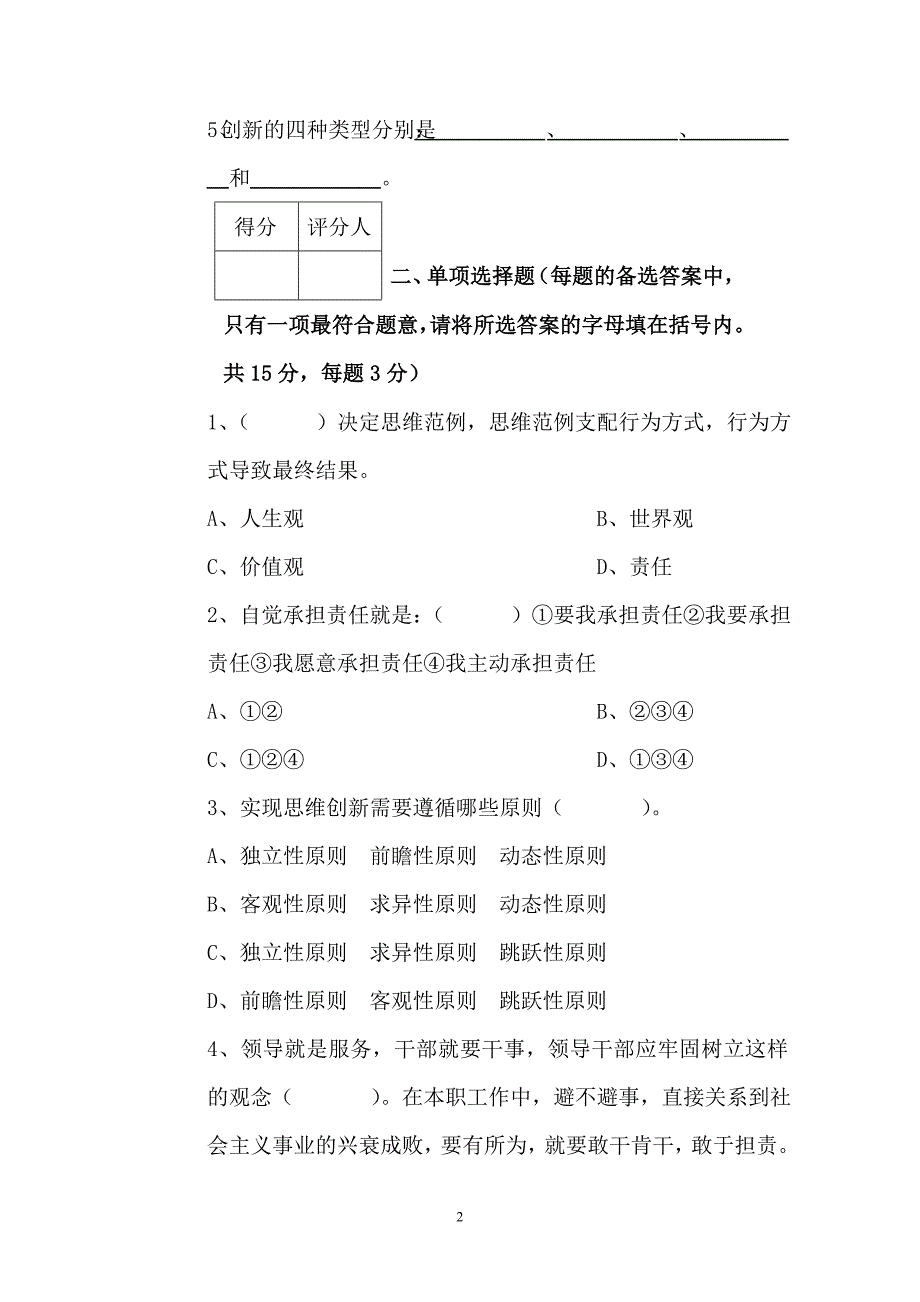 5创新的四种类型分别是__________、__________、__________和__________。

| 得分 | 评分人 |
|---|---|
|  |  |

二、单项选择题（每题的备选答案中，只有一项最符合题意，请将所选答案的字母填在括号内。共 15 分，每题 3 分）

1、（　　）决定思维范例，思维范例支配行为方式，行为方式导致最终结果。

A、人生观

B、世界观

C、价值观

D、责任

2、自觉承担责任就是：（　　）①要我承担责任②我要承担责任③我愿意承担责任④我主动承担责任

A、①②

B、②③④

C、①②④

D、①③④

3、实现思维创新需要遵循哪些原则（　　）。

A、独立性原则　前瞻性原则　动态性原则

B、客观性原则　求异性原则　动态性原则

C、独立性原则　求异性原则　跳跃性原则

D、前瞻性原则　客观性原则　跳跃性原则

4、领导就是服务，干部就要干事，领导干部应牢固树立这样的观念（　　）。在本职工作中，避不避事，直接关系到社会主义事业的兴衰成败，要有所为，就要敢干肯干，敢于担责。

2